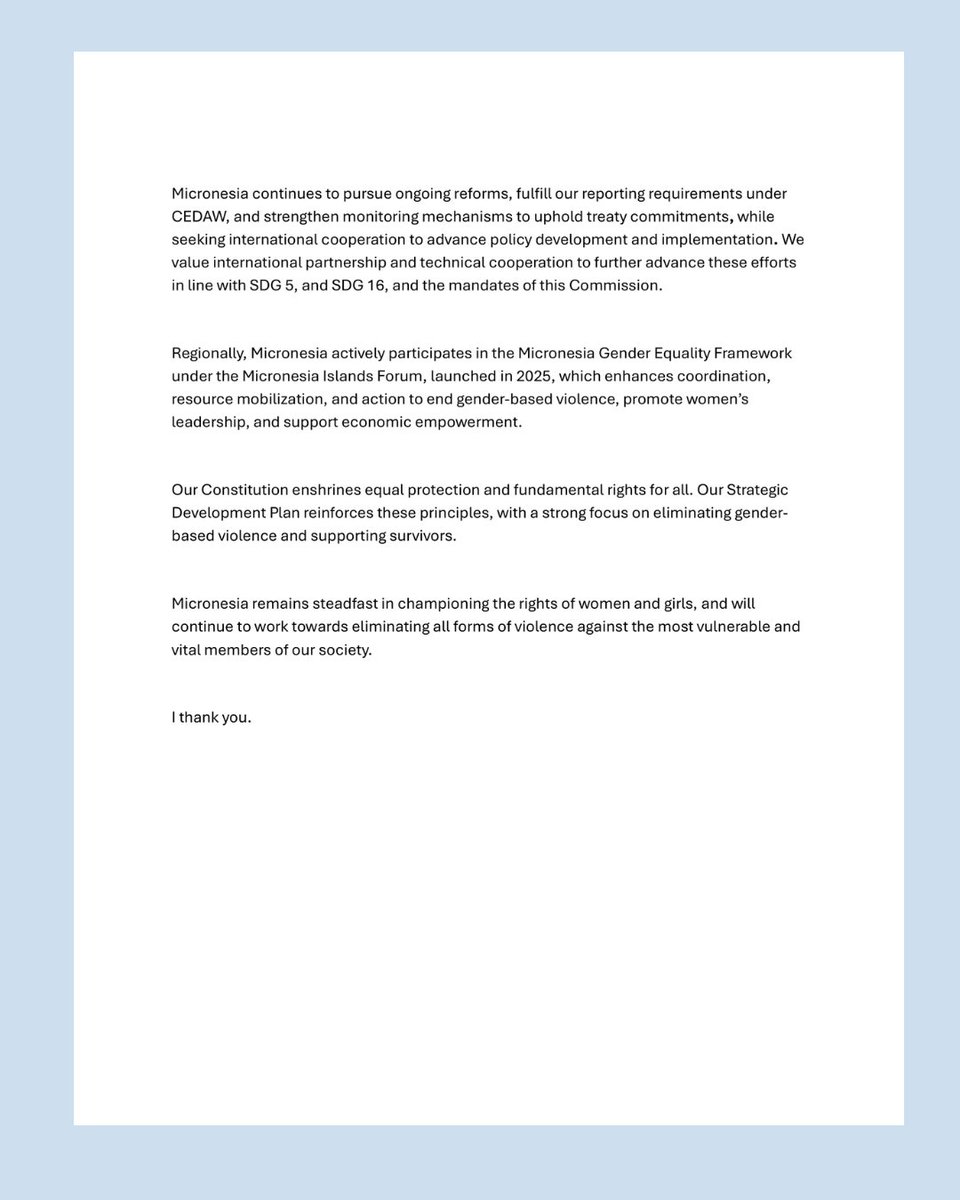 Micronesia continues to pursue ongoing reforms, fulfill our reporting requirements under CEDAW, and strengthen monitoring mechanisms to uphold treaty commitments, while seeking international cooperation to advance policy development and implementation. We value international partnership and technical cooperation to further advance these efforts in line with SDG 5, and SDG 16, and the mandates of this Commission.

Regionally, Micronesia actively participates in the Micronesia Gender Equality Framework under the Micronesia Islands Forum, launched in 2025, which enhances coordination, resource mobilization, and action to end gender-based violence, promote women's leadership, and support economic empowerment.

Our Constitution enshrines equal protection and fundamental rights for all. Our Strategic Development Plan reinforces these principles, with a strong focus on eliminating gender-based violence and supporting survivors.

Micronesia remains steadfast in championing the rights of women and girls, and will continue to work towards eliminating all forms of violence against the most vulnerable and vital members of our society.

I thank you.